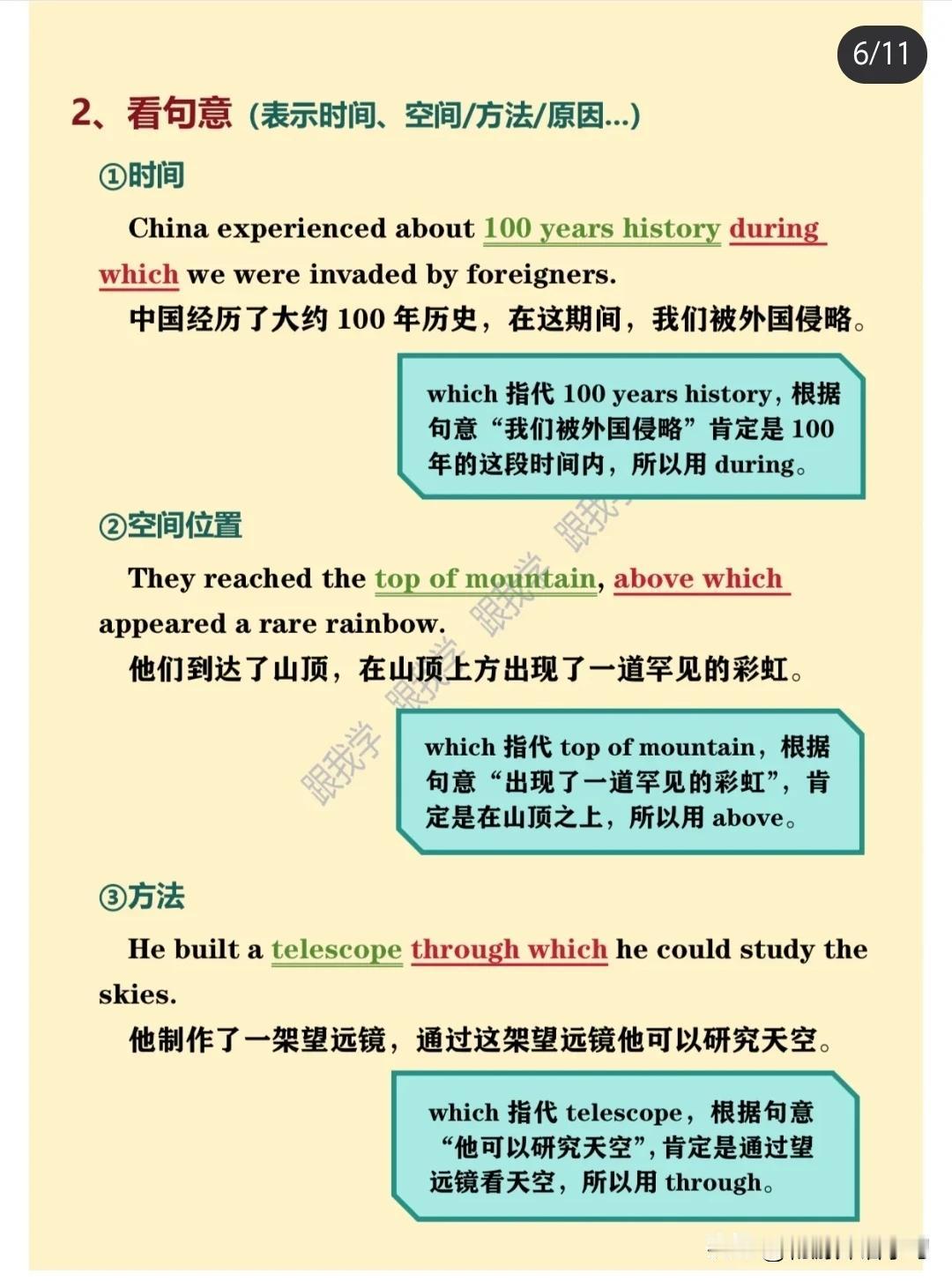 6/11

2、看句意（表示时间、空间/方法/原因...）

①时间

China experienced about 100 years history during which we were invaded by foreigners.

中国经历了大约 100 年历史，在这期间，我们被外国侵略。

which 指代 100 years history，根据句意“我们被外国侵略”肯定是 100 年的这段时间内，所以用 during。

②空间位置

They reached the top of mountain, above which appeared a rare rainbow.

他们到达了山顶，在山顶上方出现了一道罕见的彩虹。

which 指代 top of mountain，根据句意“出现了一道罕见的彩虹”，肯定是在山顶之上，所以用 above。

③方法

He built a telescope through which he could study the skies.

他制作了一架望远镜，通过这架望远镜他可以研究天空。

which 指代 telescope，根据句意“他可以研究天空”，肯定是通过望远镜看天空，所以用 through。

跟我学 跟我学 跟我学 跟我学